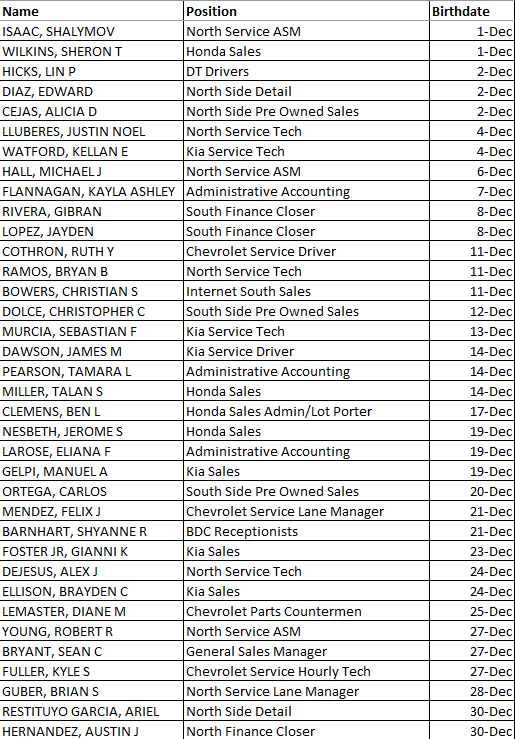 | Name | Position | Birthdate |
|---|---|---|
| ISAAC, SHALYMOV | North Service ASM | 1-Dec |
| WILKINS, SHERON T | Honda Sales | 1-Dec |
| HICKS, LIN P | DT Drivers | 2-Dec |
| DIAZ, EDWARD | North Side Detail | 2-Dec |
| CEJAS, ALICIA D | North Side Pre Owned Sales | 2-Dec |
| LLUBERES, JUSTIN NOEL | North Service Tech | 4-Dec |
| WATFORD, KELLAN E | Kia Service Tech | 4-Dec |
| HALL, MICHAEL J | North Service ASM | 6-Dec |
| FLANNAGAN, KAYLA ASHLEY | Administrative Accounting | 7-Dec |
| RIVERA, GIBRAN | South Finance Closer | 8-Dec |
| LOPEZ, JAYDEN | South Finance Closer | 8-Dec |
| COTHRON, RUTH Y | Chevrolet Service Driver | 11-Dec |
| RAMOS, BRYAN B | North Service Tech | 11-Dec |
| BOWERS, CHRISTIAN S | Internet South Sales | 11-Dec |
| DOLCE, CHRISTOPHER C | South Side Pre Owned Sales | 12-Dec |
| MURCIA, SEBASTIAN F | Kia Service Tech | 13-Dec |
| DAWSON, JAMES M | Kia Service Driver | 14-Dec |
| PEARSON, TAMARA L | Administrative Accounting | 14-Dec |
| MILLER, TALAN S | Honda Sales | 14-Dec |
| CLEMENS, BEN L | Honda Sales Admin/Lot Porter | 17-Dec |
| NESBETH, JEROME S | Honda Sales | 19-Dec |
| LAROSE, ELIANA F | Administrative Accounting | 19-Dec |
| GELPI, MANUEL A | Kia Sales | 19-Dec |
| ORTEGA, CARLOS | South Side Pre Owned Sales | 20-Dec |
| MENDEZ, FELIX J | Chevrolet Service Lane Manager | 21-Dec |
| BARNHART, SHYANNE R | BDC Receptionists | 21-Dec |
| FOSTER JR, GIANNI K | Kia Sales | 23-Dec |
| DEJESUS, ALEX J | North Service Tech | 24-Dec |
| ELLISON, BRAYDEN C | Kia Sales | 24-Dec |
| LEMASTER, DIANE M | Chevrolet Parts Countermen | 25-Dec |
| YOUNG, ROBERT R | North Service ASM | 27-Dec |
| BRYANT, SEAN C | General Sales Manager | 27-Dec |
| FULLER, KYLE S | Chevrolet Service Hourly Tech | 27-Dec |
| GUBER, BRIAN S | North Service Lane Manager | 28-Dec |
| RESTITUYO GARCIA, ARIEL | North Side Detail | 30-Dec |
| HERNANDEZ, AUSTIN J | North Finance Closer | 30-Dec |